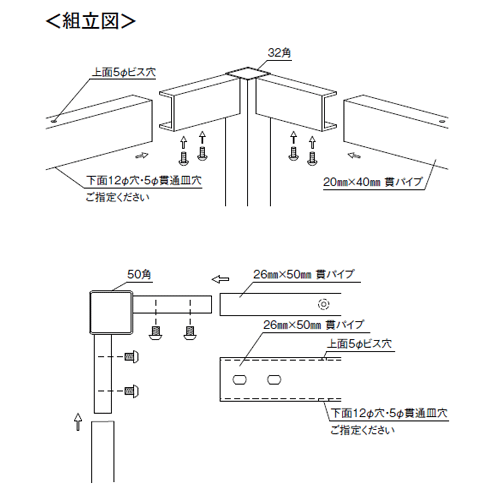 <組立図>

32角

上面5φビス穴

下面12φ穴・5φ貫通皿穴
ご指定ください

20㎜×40㎜ 貫パイプ

50角

26㎜×50㎜ 貫パイプ

26㎜×50㎜ 貫パイプ

上面5φビス穴

下面12φ穴・5φ貫通皿穴
ご指定ください